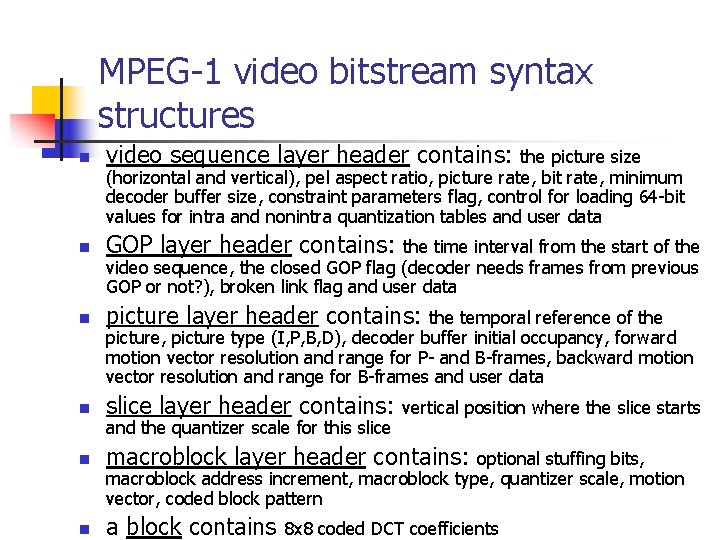 MPEG-1 video bitstream syntax structures

- video sequence layer header contains: the picture size (horizontal and vertical), pel aspect ratio, picture rate, bit rate, minimum decoder buffer size, constraint parameters flag, control for loading 64-bit values for intra and nonintra quantization tables and user data
- GOP layer header contains: the time interval from the start of the video sequence, the closed GOP flag (decoder needs frames from previous GOP or not?), broken link flag and user data
- picture layer header contains: the temporal reference of the picture, picture type (I,P,B,D), decoder buffer initial occupancy, forward motion vector resolution and range for P- and B-frames, backward motion vector resolution and range for B-frames and user data
- slice layer header contains: vertical position where the slice starts and the quantizer scale for this slice
- macroblock layer header contains: optional stuffing bits, macroblock address increment, macroblock type, quantizer scale, motion vector, coded block pattern
- a block contains 8x8 coded DCT coefficients